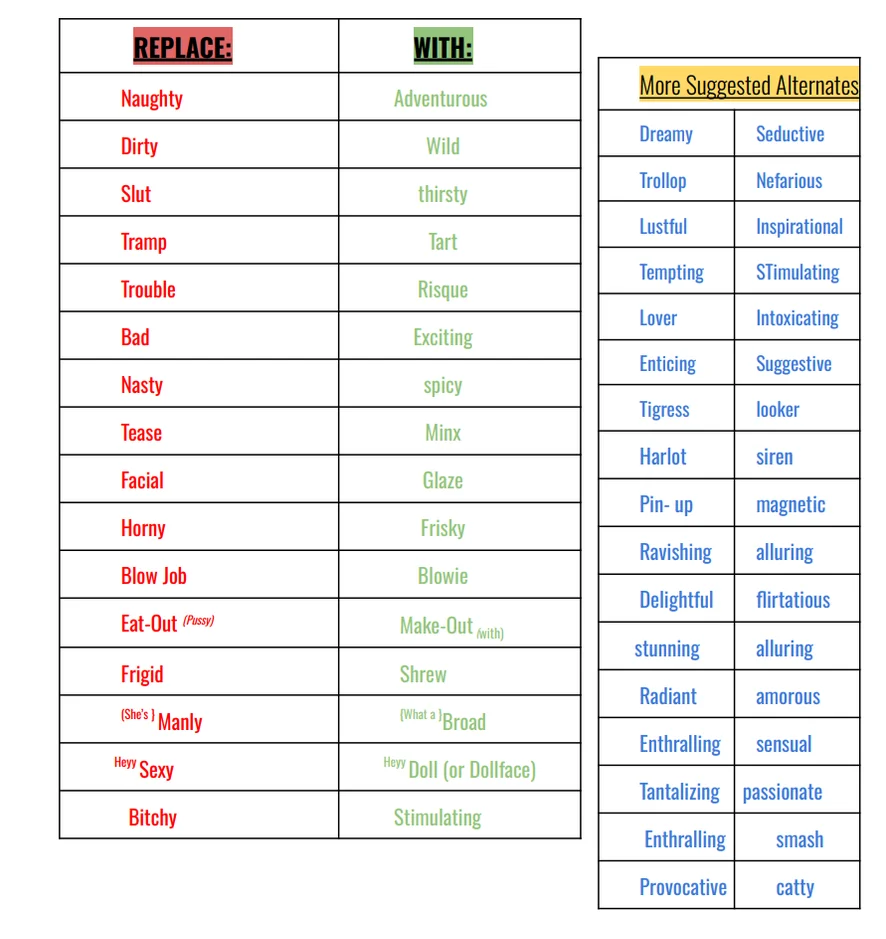 | REPLACE: | WITH: |
|---|---|
| Naughty | Adventurous |
| Dirty | Wild |
| Slut | thirsty |
| Tramp | Tart |
| Trouble | Risque |
| Bad | Exciting |
| Nasty | spicy |
| Tease | Minx |
| Facial | Glaze |
| Horny | Frisky |
| Blow Job | Blowie |
| Eat-Out (Pussy) | Make-Out (with) |
| Frigid | Shrew |
| (She's ) Manly | (What a )Broad |
| Heyy Sexy | Heyy Doll (or Dollface) |
| Bitchy | Stimulating |

| More Suggested Alternates | |
|---|---|
| Dreamy | Seductive |
| Trollop | Nefarious |
| Lustful | Inspirational |
| Tempting | STimulating |
| Lover | Intoxicating |
| Enticing | Suggestive |
| Tigress | looker |
| Harlot | siren |
| Pin- up | magnetic |
| Ravishing | alluring |
| Delightful | flirtatious |
| stunning | alluring |
| Radiant | amorous |
| Enthralling | sensual |
| Tantalizing | passionate |
| Enthralling | smash |
| Provocative | catty |